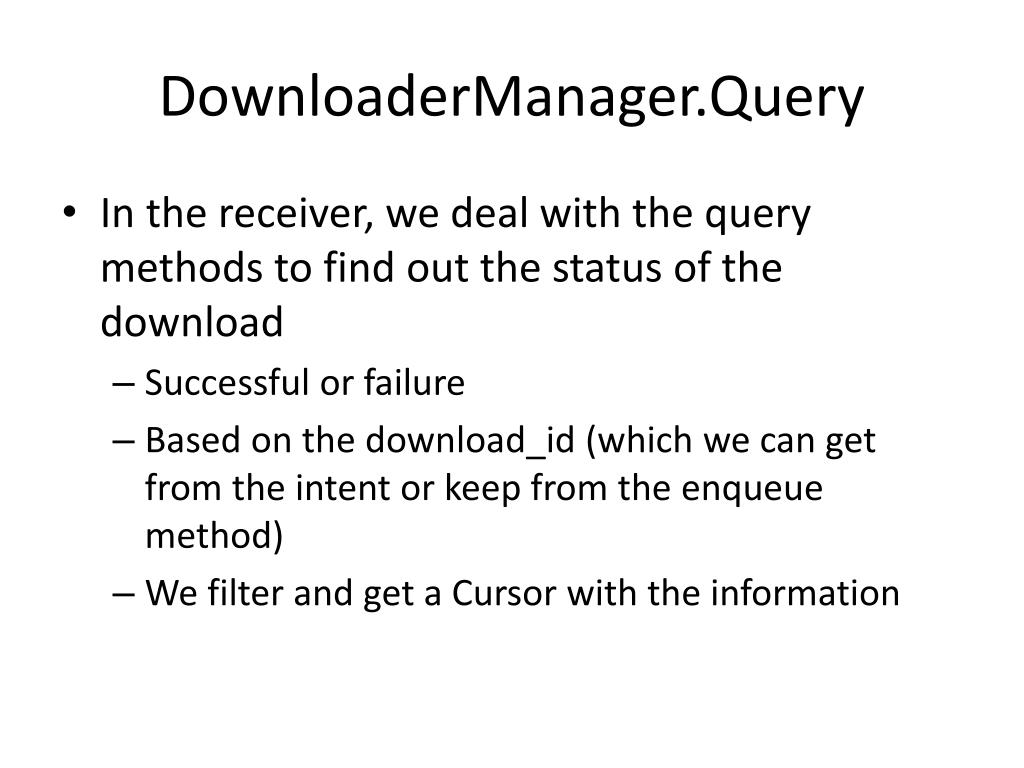 DownloaderManager.Query

• In the receiver, we deal with the query methods to find out the status of the download
– Successful or failure
– Based on the download_id (which we can get from the intent or keep from the enqueue method)
– We filter and get a Cursor with the information